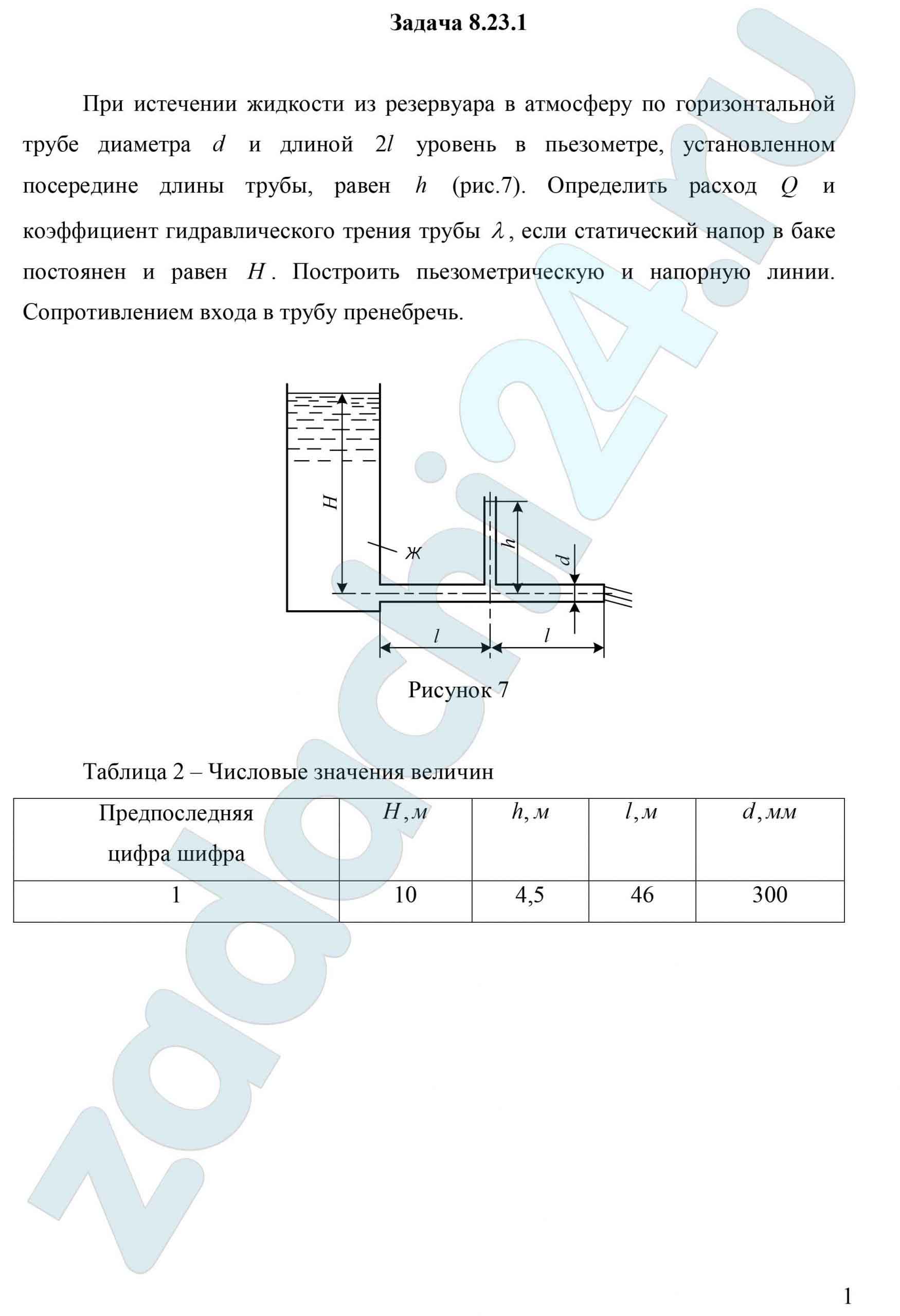 Задача 8.23.1

При истечении жидкости из резервуара в атмосферу по горизонтальной трубе диаметра $d$ и длиной $2l$ уровень в пьезометре, установленном посередине длины трубы, равен $h$ (рис.7). Определить расход $Q$ и коэффициент гидравлического трения трубы $\lambda$, если статический напор в баке постоянен и равен $H$. Построить пьезометрическую и напорную линии. Сопротивлением входа в трубу пренебречь.

$H$
ж
$h$
$d$
$l$
$l$

Рисунок 7

Таблица 2 – Числовые значения величин

| Предпоследняя цифра шифра | $H, м$ | $h, м$ | $l, м$ | $d, мм$ |
|---|---|---|---|---|
| 1 | 10 | 4,5 | 46 | 300 |

zadachi24.ru

1